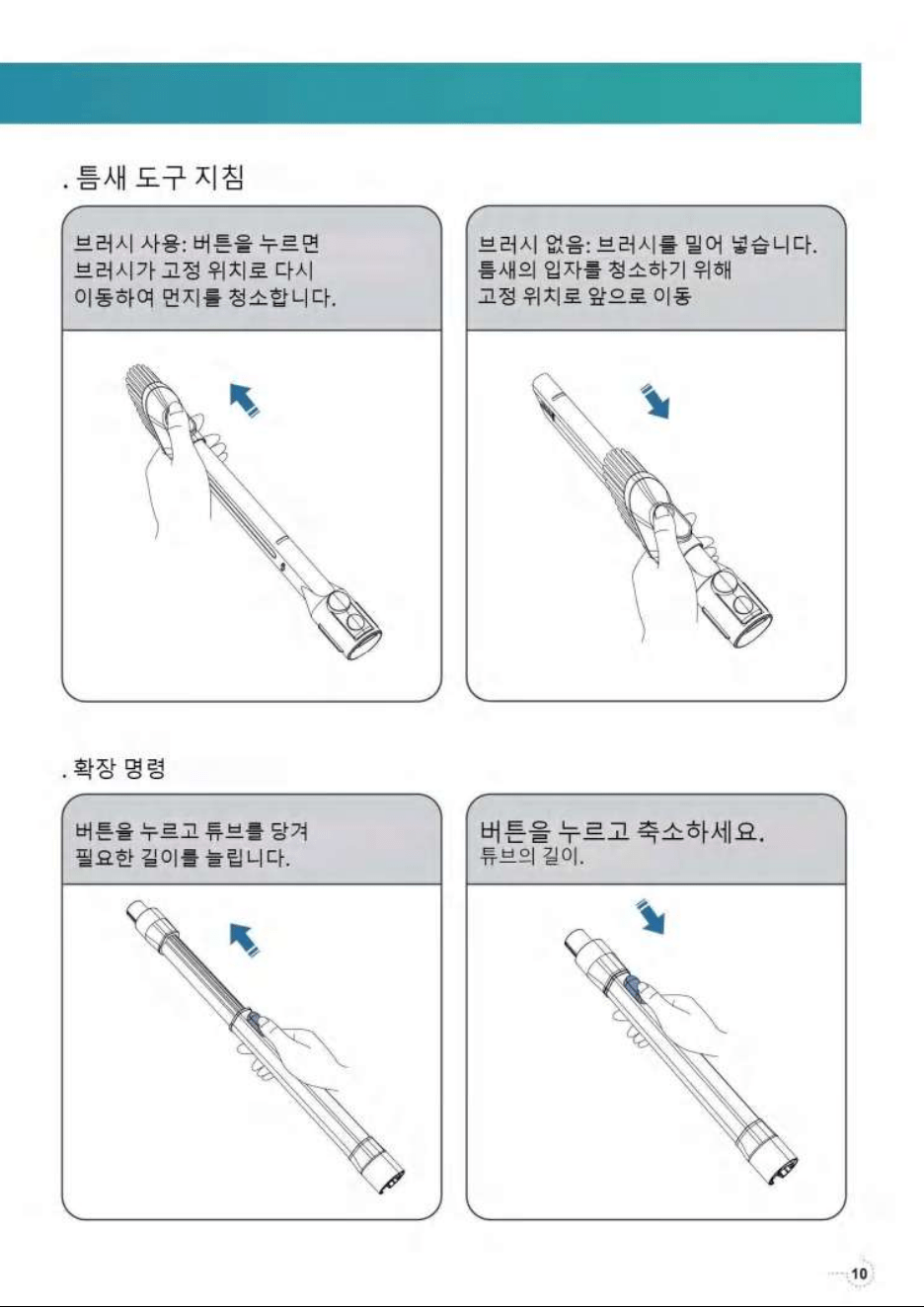 . 틈새 도구 지침

브러시 사용: 버튼을 누르면 브러시가 고정 위치로 다시 이동하여 먼지를 청소합니다.

브러시 없음: 브러시를 밀어 넣습니다. 틈새의 입자를 청소하기 위해 고정 위치로 앞으로 이동

. 확장 명령

버튼을 누르고 튜브를 당겨 필요한 길이를 늘립니다.

버튼을 누르고 축소하세요. 튜브의 길이.

10